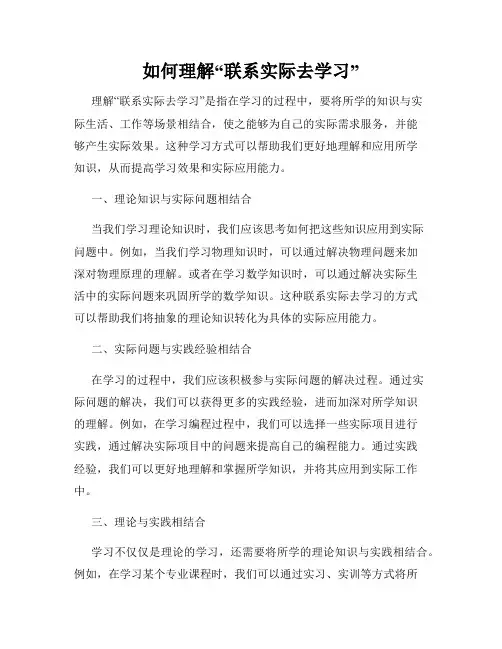 如何理解“联系实际去学习”

理解“联系实际去学习”是指在学习的过程中，要将所学的知识与实际生活、工作等场景相结合，使之能够为自己的实际需求服务，并能够产生实际效果。这种学习方式可以帮助我们更好地理解和应用所学知识，从而提高学习效果和实际应用能力。

一、理论知识与实际问题相结合

当我们学习理论知识时，我们应该思考如何把这些知识应用到实际问题中。例如，当我们学习物理知识时，可以通过解决物理问题来加深对物理原理的理解。或者在学习数学知识时，可以通过解决实际生活中的实际问题来巩固所学的数学知识。这种联系实际去学习的方式可以帮助我们将抽象的理论知识转化为具体的实际应用能力。

二、实际问题与实践经验相结合

在学习的过程中，我们应该积极参与实际问题的解决过程。通过实际问题的解决，我们可以获得更多的实践经验，进而加深对所学知识的理解。例如，在学习编程过程中，我们可以选择一些实际项目进行实践，通过解决实际项目中的问题来提高自己的编程能力。通过实践经验，我们可以更好地理解和掌握所学知识，并将其应用到实际工作中。

三、理论与实践相结合

学习不仅仅是理论的学习，还需要将所学的理论知识与实践相结合。例如，在学习某个专业课程时，我们可以通过实习、实训等方式将所